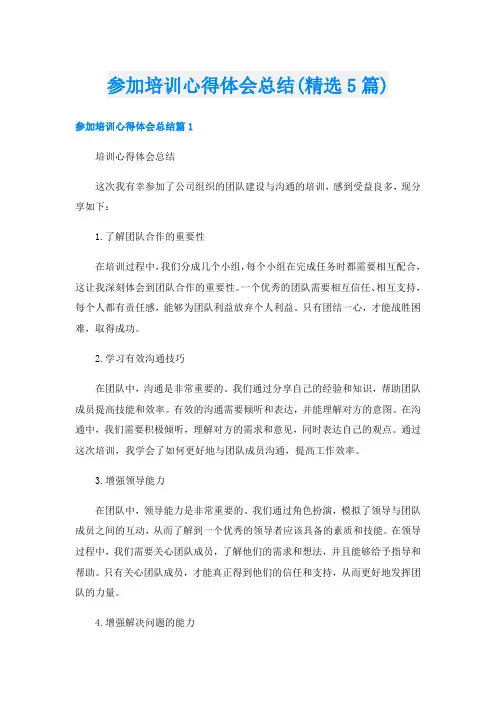 参加培训心得体会总结(精选5篇)

参加培训心得体会总结篇1

培训心得体会总结

这次我有幸参加了公司组织的团队建设与沟通的培训，感到受益良多，现分享如下：

1.了解团队合作的重要性

在培训过程中，我们分成几个小组，每个小组在完成任务时都需要相互配合，这让我深刻体会到团队合作的重要性。一个优秀的团队需要相互信任、相互支持，每个人都有责任感，能够为团队利益放弃个人利益。只有团结一心，才能战胜困难，取得成功。

2.学习有效沟通技巧

在团队中，沟通是非常重要的。我们通过分享自己的经验和知识，帮助团队成员提高技能和效率。有效的沟通需要倾听和表达，并能理解对方的意图。在沟通中，我们需要积极倾听，理解对方的需求和意见，同时表达自己的观点。通过这次培训，我学会了如何更好地与团队成员沟通，提高工作效率。

3.增强领导能力

在团队中，领导能力是非常重要的。我们通过角色扮演，模拟了领导与团队成员之间的互动，从而了解到一个优秀的领导者应该具备的素质和技能。在领导过程中，我们需要关心团队成员，了解他们的需求和想法，并且能够给予指导和帮助。只有关心团队成员，才能真正得到他们的信任和支持，从而更好地发挥团队的力量。

4.增强解决问题的能力